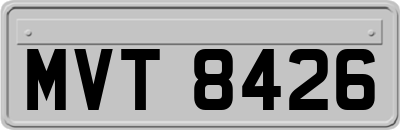 MVT 8426